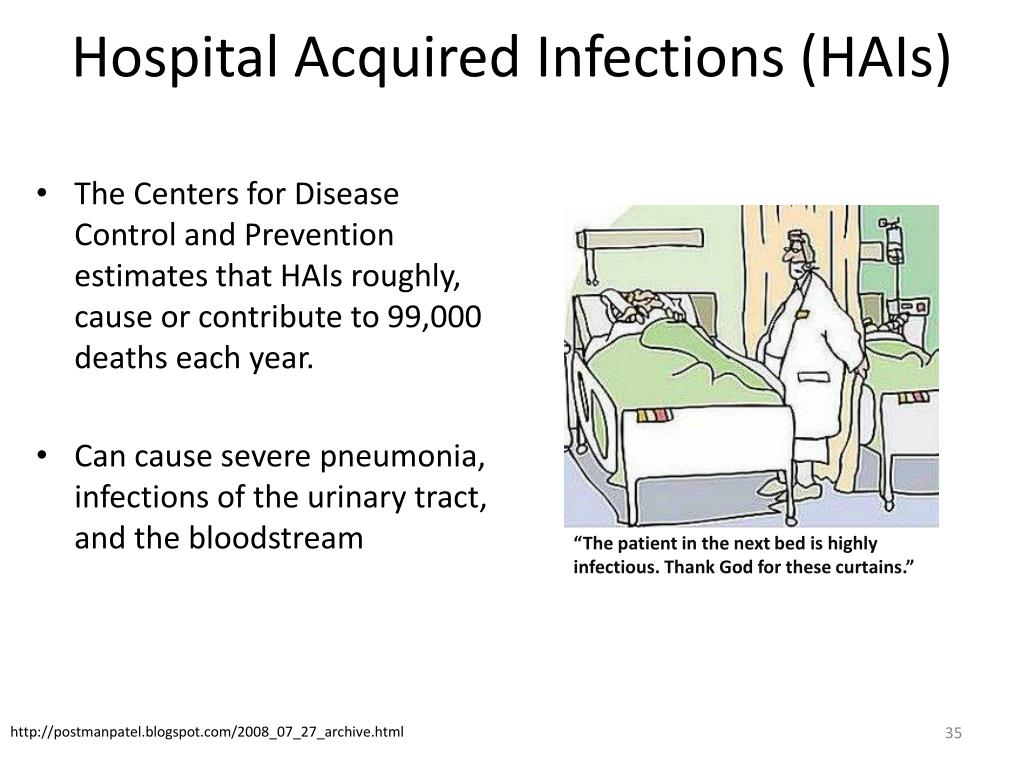 Hospital Acquired Infections (HAIs)

• The Centers for Disease Control and Prevention estimates that HAIs roughly, cause or contribute to 99,000 deaths each year.

• Can cause severe pneumonia, infections of the urinary tract, and the bloodstream

“The patient in the next bed is highly infectious. Thank God for these curtains.”

http://postmanpatel.blogspot.com/2008_07_27_archive.html

35